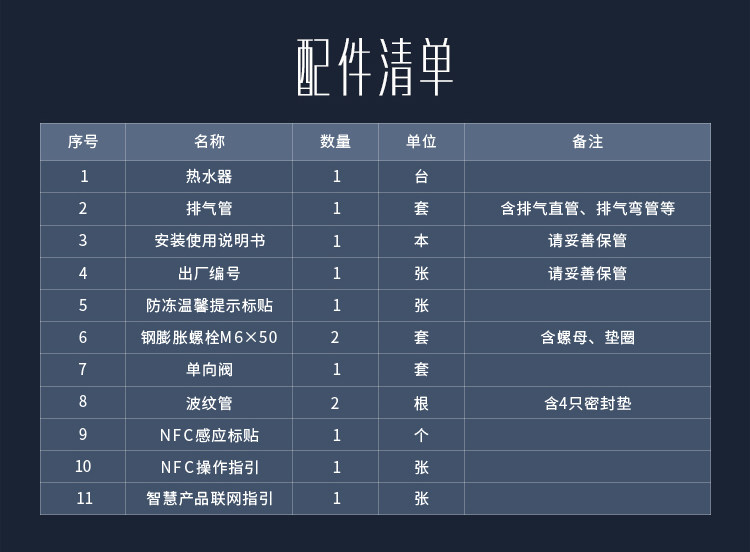 配件清单

| 序号 | 名称 | 数量 | 单位 | 备注 |
|---|---|---|---|---|
| 1 | 热水器 | 1 | 台 | |
| 2 | 排气管 | 1 | 套 | 含排气直管、排气弯管等 |
| 3 | 安装使用说明书 | 1 | 本 | 请妥善保管 |
| 4 | 出厂编号 | 1 | 张 | 请妥善保管 |
| 5 | 防冻温馨提示标贴 | 1 | 张 | |
| 6 | 钢膨胀螺栓M6×50 | 2 | 套 | 含螺母、垫圈 |
| 7 | 单向阀 | 1 | 套 | |
| 8 | 波纹管 | 2 | 根 | 含4只密封垫 |
| 9 | NFC感应标贴 | 1 | 个 | |
| 10 | NFC操作指引 | 1 | 张 | |
| 11 | 智慧产品联网指引 | 1 | 张 | |